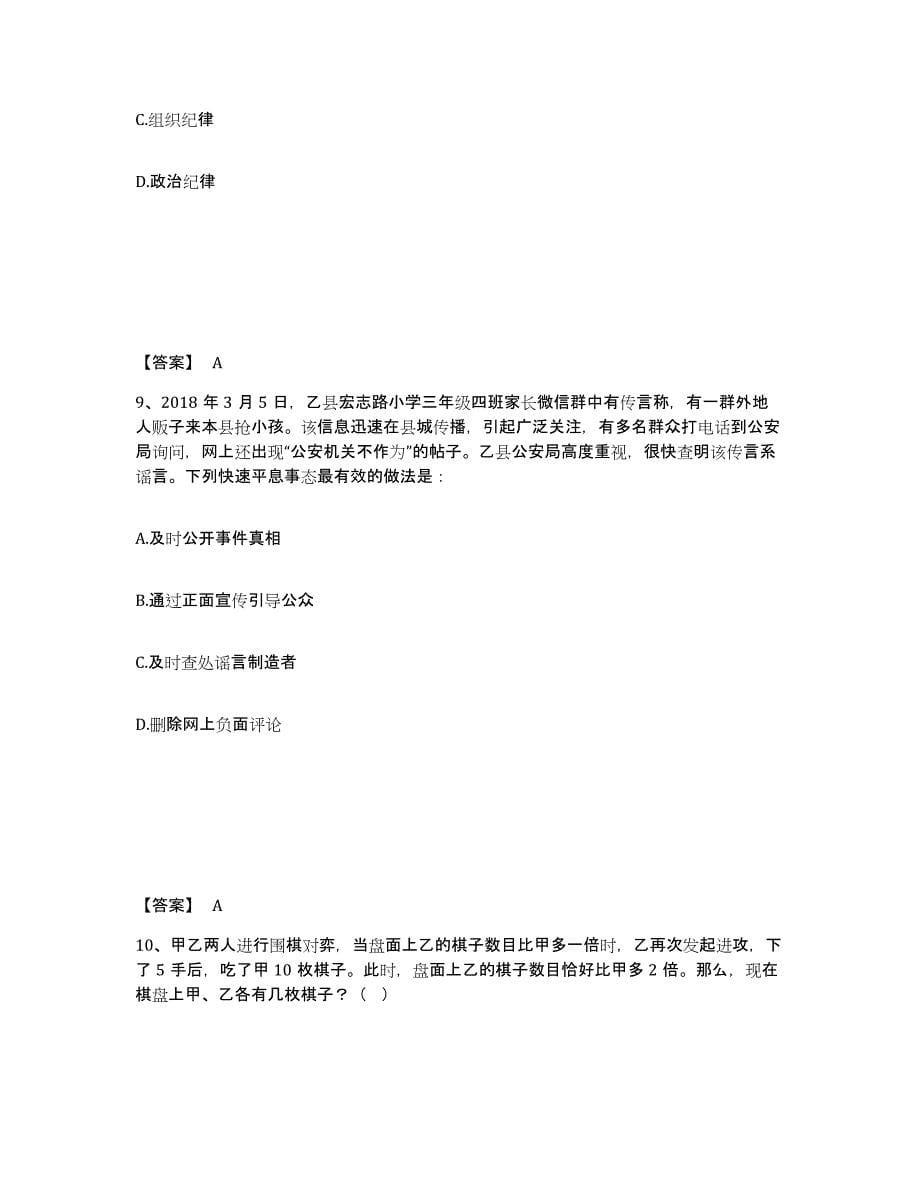 C.组织纪律

D.政治纪律

【答案】 A

9、2018 年 3 月 5 日，乙县宏志路小学三年级四班家长微信群中有传言称，有一群外地人贩子来本县抢小孩。该信息迅速在县城传播，引起广泛关注，有多名群众打电话到公安局询问，网上还出现“公安机关不作为”的帖子。乙县公安局高度重视，很快查明该传言系谣言。下列快速平息事态最有效的做法是：

A.及时公开事件真相

B.通过正面宣传引导公众

C.及时查处谣言制造者

D.删除网上负面评论

【答案】 A

10、甲乙两人进行围棋对弈，当盘面上乙的棋子数目比甲多一倍时，乙再次发起进攻，下了 5 手后，吃了甲 10 枚棋子。此时，盘面上乙的棋子数目恰好比甲多 2 倍。那么，现在棋盘上甲、乙各有几枚棋子？（ ）